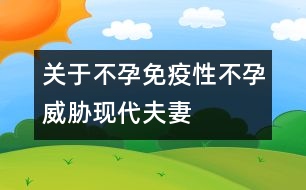 关于不孕免疫性不孕威胁现代夫妻